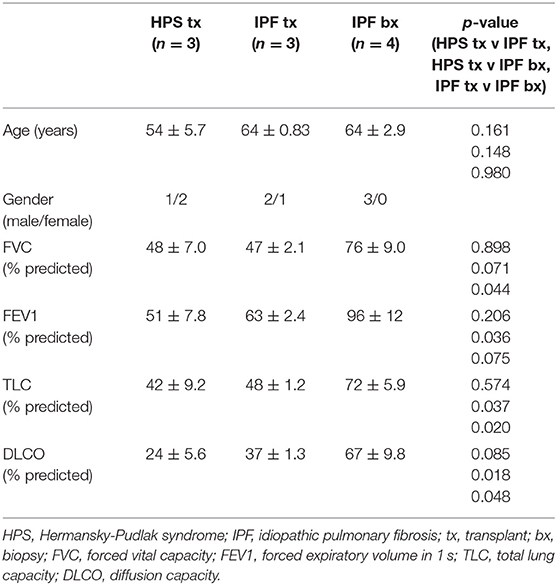 |  | HPS tx ($n = 3$) | IPF tx ($n = 3$) | IPF bx ($n = 4$) | $p$-value (HPS tx v IPF tx, HPS tx v IPF bx, IPF tx v IPF bx) |
|---|---|---|---|---|
| Age (years) | $54 \pm 5.7$ | $64 \pm 0.83$ | $64 \pm 2.9$ | 0.161 0.148 0.980 |
| Gender (male/female) | 1/2 | 2/1 | 3/0 |  |
| FVC (% predicted) | $48 \pm 7.0$ | $47 \pm 2.1$ | $76 \pm 9.0$ | 0.898 0.071 0.044 |
| FEV1 (% predicted) | $51 \pm 7.8$ | $63 \pm 2.4$ | $96 \pm 12$ | 0.206 0.036 0.075 |
| TLC (% predicted) | $42 \pm 9.2$ | $48 \pm 1.2$ | $72 \pm 5.9$ | 0.574 0.037 0.020 |
| DLCO (% predicted) | $24 \pm 5.6$ | $37 \pm 1.3$ | $67 \pm 9.8$ | 0.085 0.018 0.048 |

HPS, Hermansky-Pudlak syndrome; IPF, idiopathic pulmonary fibrosis; tx, transplant; bx, biopsy; FVC, forced vital capacity; FEV1, forced expiratory volume in 1 s; TLC, total lung capacity; DLCO, diffusion capacity.